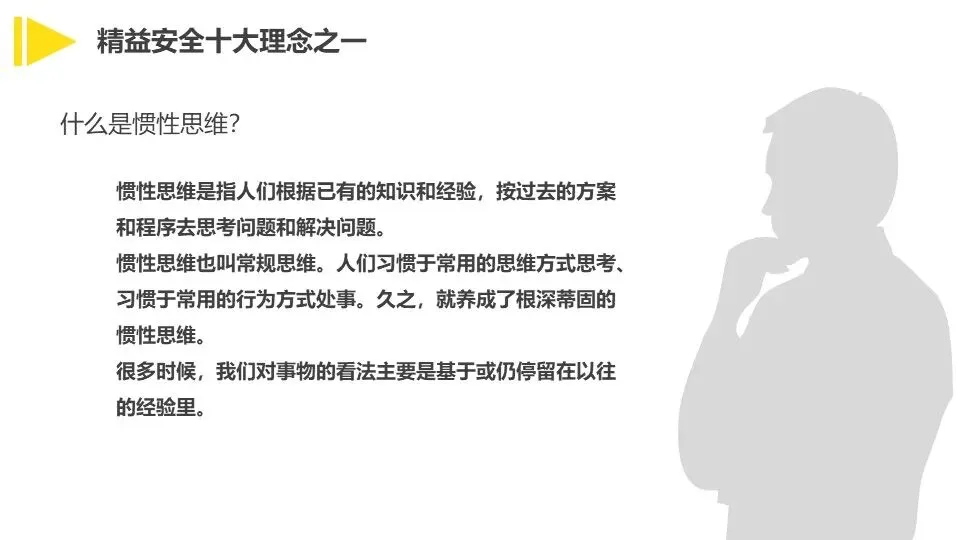 精益安全十大理念之一

什么是惯性思维?

惯性思维是指人们根据已有的知识和经验，按过去的方案和程序去思考问题和解决问题。

惯性思维也叫常规思维。人们习惯于常用的思维方式思考、习惯于常用的行为方式处事。久之，就养成了根深蒂固的惯性思维。

很多时候，我们对事物的看法主要是基于或仍停留在以往的经验里。